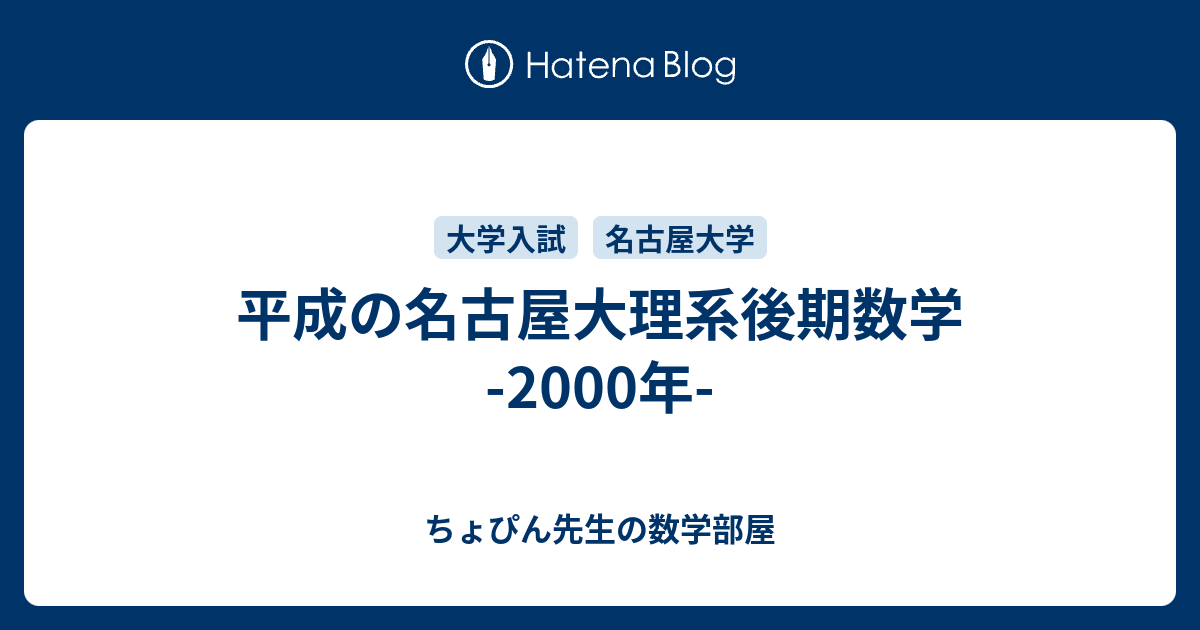 Hatena Blog

大学入試 名古屋大学

平成の名古屋大理系後期数学 -2000年-

ちょぴん先生の数学部屋